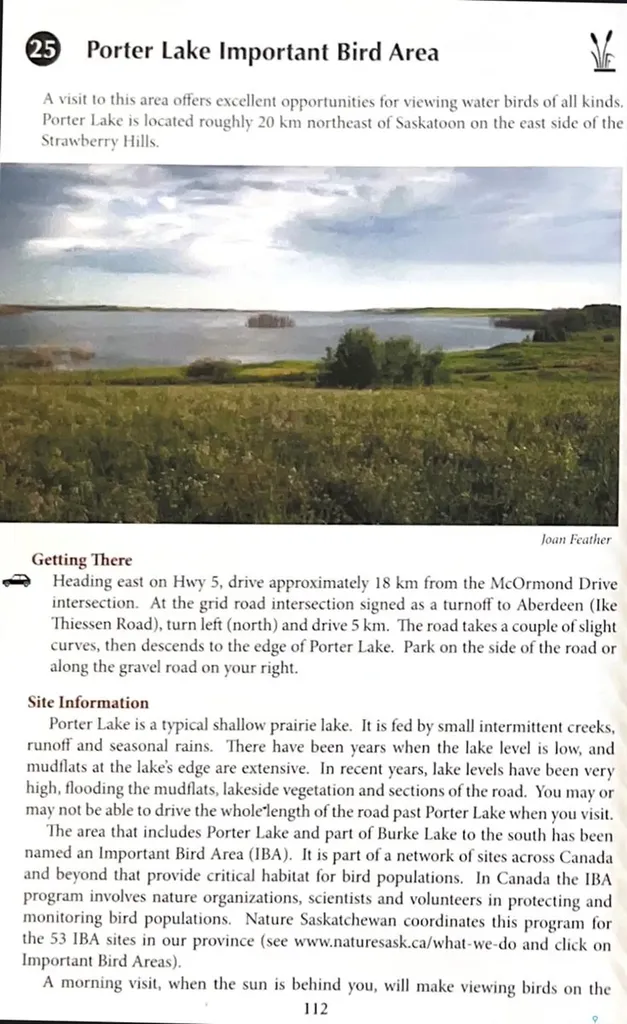 25 Porter Lake Important Bird Area

A visit to this area offers excellent opportunities for viewing water birds of all kinds. Porter Lake is located roughly 20 km northeast of Saskatoon on the east side of the Strawberry Hills.

Joan Feather

Getting There

Heading east on Hwy 5, drive approximately 18 km from the McOrmond Drive intersection. At the grid road intersection signed as a turnoff to Aberdeen (Ike Thiessen Road), turn left (north) and drive 5 km. The road takes a couple of slight curves, then descends to the edge of Porter Lake. Park on the side of the road or along the gravel road on your right.

Site Information

Porter Lake is a typical shallow prairie lake. It is fed by small intermittent creeks, runoff and seasonal rains. There have been years when the lake level is low, and mudflats at the lake's edge are extensive. In recent years, lake levels have been very high, flooding the mudflats, lakeside vegetation and sections of the road. You may or may not be able to drive the whole length of the road past Porter Lake when you visit.

The area that includes Porter Lake and part of Burke Lake to the south has been named an Important Bird Area (IBA). It is part of a network of sites across Canada and beyond that provide critical habitat for bird populations. In Canada the IBA program involves nature organizations, scientists and volunteers in protecting and monitoring bird populations. Nature Saskatchewan coordinates this program for the 53 IBA sites in our province (see www.naturesask.ca/what-we-do and click on Important Bird Areas).

A morning visit, when the sun is behind you, will make viewing birds on the

112